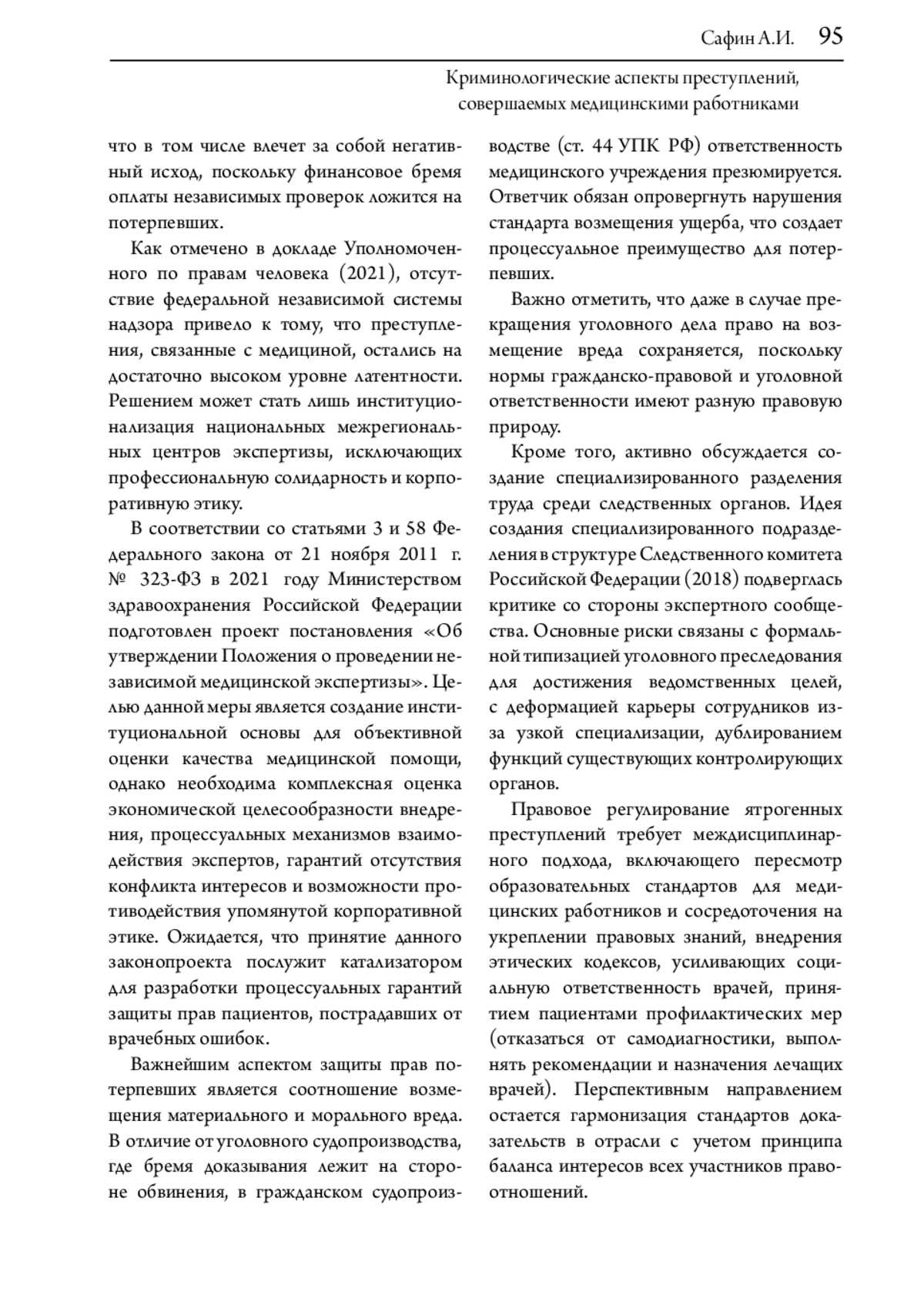 Сафин А.И. 95

Криминологические аспекты преступлений, совершаемых медицинскими работниками

что в том числе влечет за собой негативный исход, поскольку финансовое бремя оплаты независимых проверок ложится на потерпевших.

Как отмечено в докладе Уполномоченного по правам человека (2021), отсутствие федеральной независимой системы надзора привело к тому, что преступления, связанные с медициной, остались на достаточно высоком уровне латентности. Решением может стать лишь институционализация национальных межрегиональных центров экспертизы, исключающих профессиональную солидарность и корпоративную этику.

В соответствии со статьями 3 и 58 Федерального закона от 21 ноября 2011 г. № 323-ФЗ в 2021 году Министерством здравоохранения Российской Федерации подготовлен проект постановления «Об утверждении Положения о проведении независимой медицинской экспертизы». Целью данной меры является создание институциональной основы для объективной оценки качества медицинской помощи, однако необходима комплексная оценка экономической целесообразности внедрения, процессуальных механизмов взаимодействия экспертов, гарантий отсутствия конфликта интересов и возможности противодействия упомянутой корпоративной этике. Ожидается, что принятие данного законопроекта послужит катализатором для разработки процессуальных гарантий защиты прав пациентов, пострадавших от врачебных ошибок.

Важнейшим аспектом защиты прав потерпевших является соотношение возмещения материального и морального вреда. В отличие от уголовного судопроизводства, где бремя доказывания лежит на стороне обвинения, в гражданском судопроизводстве (ст. 44 УПК РФ) ответственность медицинского учреждения презюмируется. Ответчик обязан опровергнуть нарушения стандарта возмещения ущерба, что создает процессуальное преимущество для потерпевших.

Важно отметить, что даже в случае прекращения уголовного дела право на возмещение вреда сохраняется, поскольку нормы гражданско-правовой и уголовной ответственности имеют разную правовую природу.

Кроме того, активно обсуждается создание специализированного разделения труда среди следственных органов. Идея создания специализированного подразделения в структуре Следственного комитета Российской Федерации (2018) подверглась критике со стороны экспертного сообщества. Основные риски связаны с формальной типизацией уголовного преследования для достижения ведомственных целей, с деформацией карьеры сотрудников из-за узкой специализации, дублированием функций существующих контролирующих органов.

Правовое регулирование ятрогенных преступлений требует междисциплинарного подхода, включающего пересмотр образовательных стандартов для медицинских работников и сосредоточения на укреплении правовых знаний, внедрения этических кодексов, усиливающих социальную ответственность врачей, принятием пациентами профилактических мер (отказаться от самодиагностики, выполнять рекомендации и назначения лечащих врачей). Перспективным направлением остается гармонизация стандартов доказательств в отрасли с учетом принципа баланса интересов всех участников правоотношений.